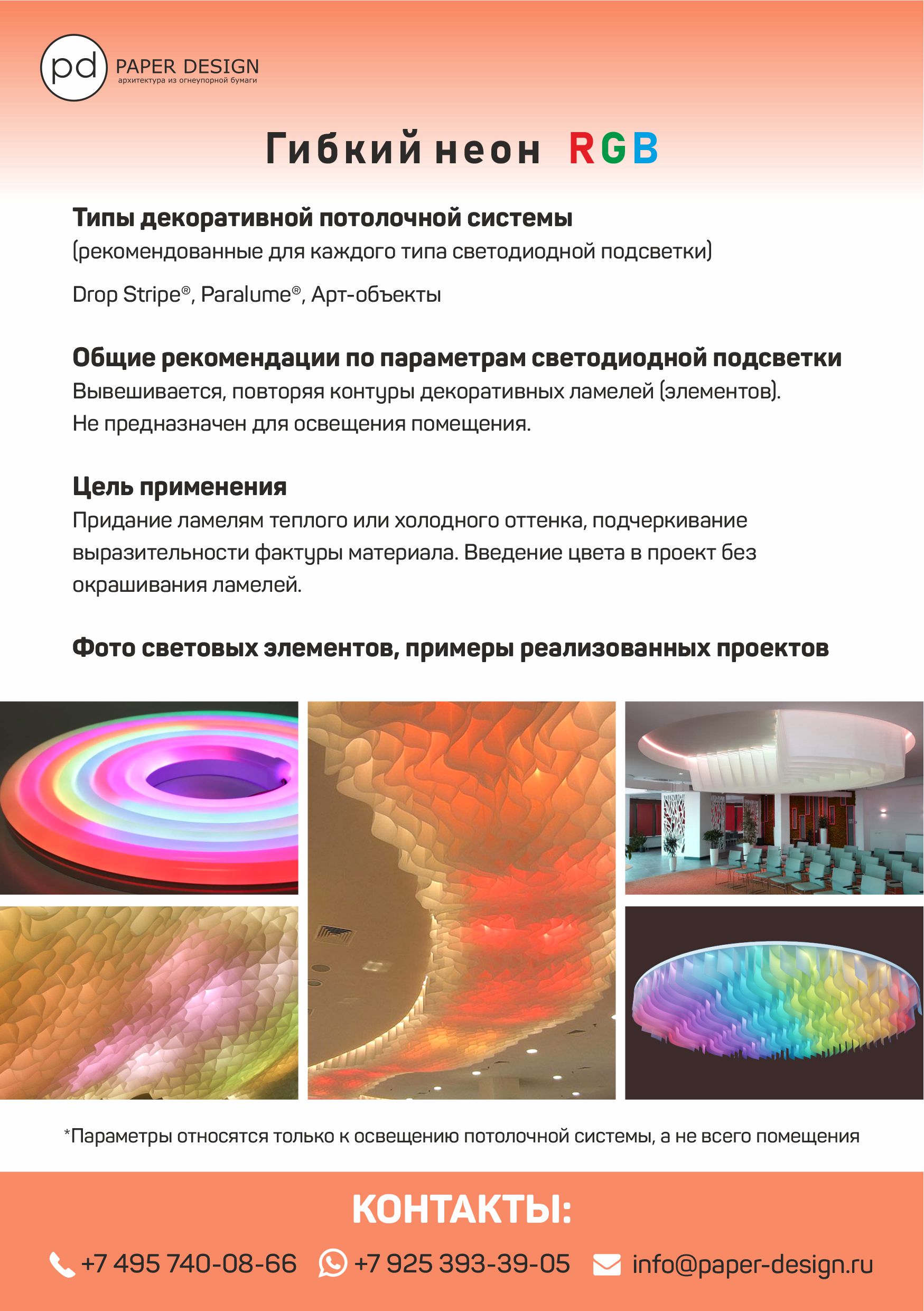 pd PAPER DESIGN
архитектура из огнеупорной бумаги

Гибкий неон RGB

Типы декоративной потолочной системы
(рекомендованные для каждого типа светодиодной подсветки)

Drop Stripe®, Paralume®, Арт-объекты

Общие рекомендации по параметрам светодиодной подсветки
Вывешивается, повторяя контуры декоративных ламелей (элементов).
Не предназначен для освещения помещения.

Цель применения
Придание ламелям теплого или холодного оттенка, подчеркивание выразительности фактуры материала. Введение цвета в проект без окрашивания ламелей.

Фото световых элементов, примеры реализованных проектов

*Параметры относятся только к освещению потолочной системы, а не всего помещения

КОНТАКТЫ:

+7 495 740-08-66 +7 925 393-39-05 info@paper-design.ru